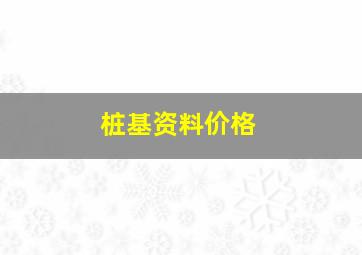 桩基资料价格